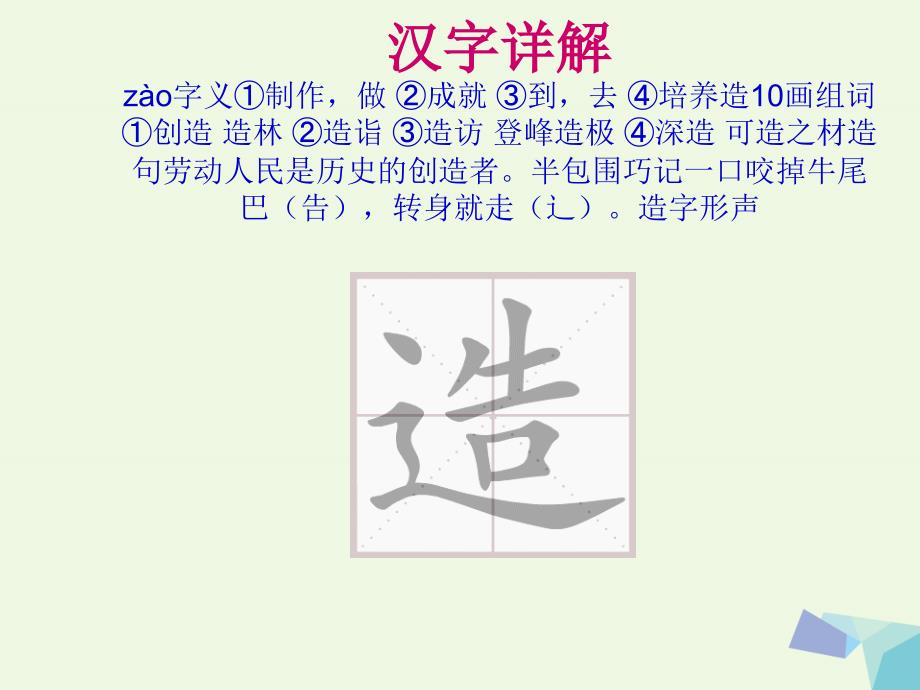 汉字详解

zào字义①制作，做 ②成就 ③到，去 ④培养造10画组词①创造 造林 ②造诣 ③造访 登峰造极 ④深造 可造之材造句劳动人民是历史的创造者。半包围巧记一口咬掉牛尾巴（告），转身就走（辶）。造字形声

造